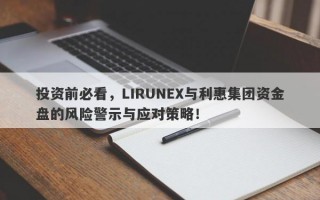 投资前必看，LIRUNEX与利惠集团资金盘的风险警示与应对策略！